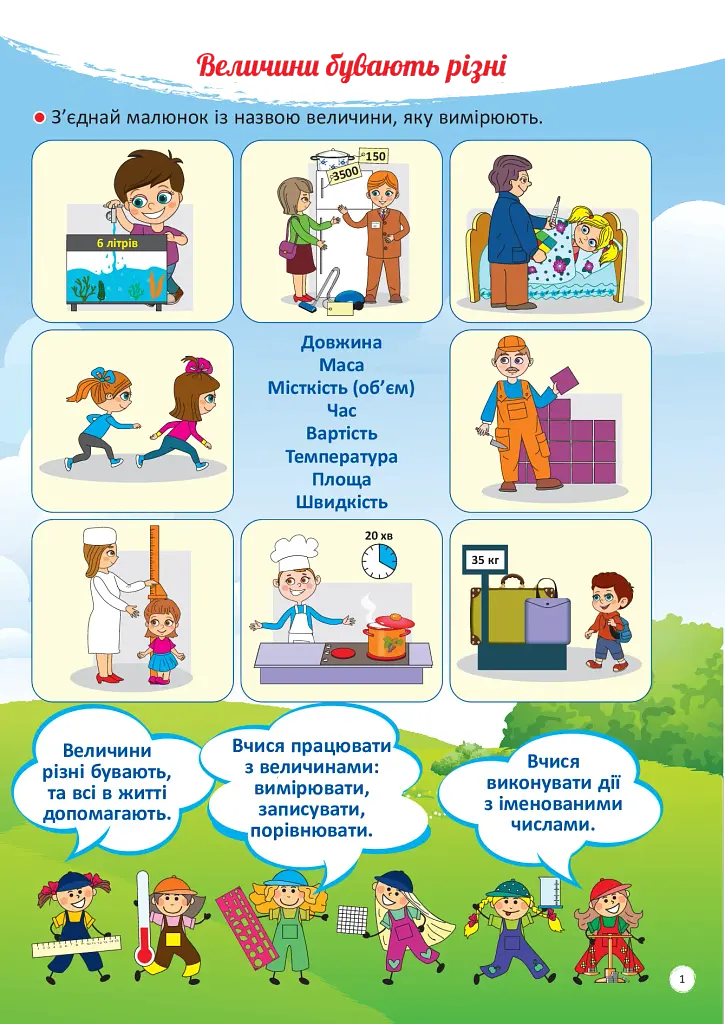 Величини бувають різні

З'єднай малюнок із назвою величини, яку вимірюють.

6 літрів

150
3500

Довжина
Маса
Місткість (об'єм)
Час
Вартість
Температура
Площа
Швидкість

20 хв

35 кг

Величини різні бувають, та всі в житті допомагають.

Вчися працювати з величинами: вимірювати, записувати, порівнювати.

Вчися виконувати дії з іменованими числами.

1